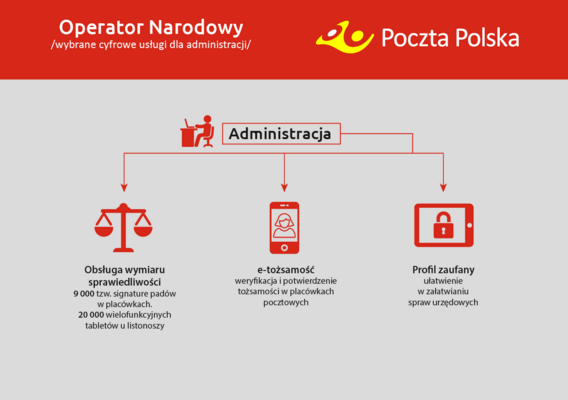 Operator Narodowy
/wybrane cyfrowe usługi dla administracji/

Poczta Polska

Administracja

Obsługa wymiaru sprawiedliwości
9 000 tzw. signature padów w placówkach.
20 000 wielofunkcyjnych tabletów u listonoszy

e-tożsamość
weryfikacja i potwierdzenie tożsamości w placówkach pocztowych

Profil zaufany
ułatwienie w załatwianiu spraw urzędowych